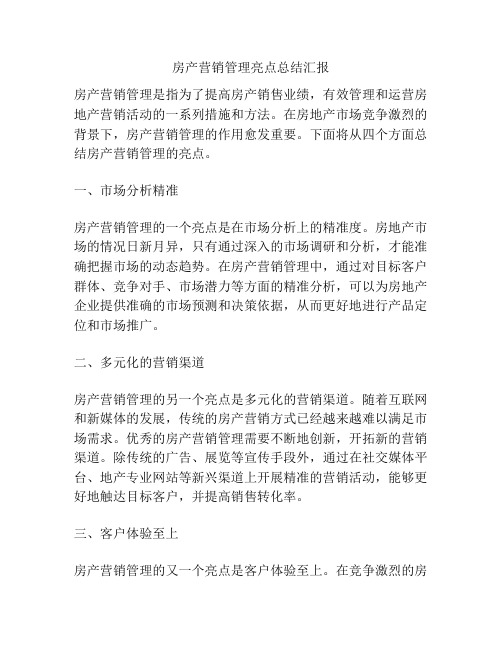 房产营销管理亮点总结汇报

房产营销管理是指为了提高房产销售业绩，有效管理和运营房地产营销活动的一系列措施和方法。在房地产市场竞争激烈的背景下，房产营销管理的作用愈发重要。下面将从四个方面总结房产营销管理的亮点。

一、市场分析精准

房产营销管理的一个亮点是在市场分析上的精准度。房地产市场的情况日新月异，只有通过深入的市场调研和分析，才能准确把握市场的动态趋势。在房产营销管理中，通过对目标客户群体、竞争对手、市场潜力等方面的精准分析，可以为房地产企业提供准确的市场预测和决策依据，从而更好地进行产品定位和市场推广。

二、多元化的营销渠道

房产营销管理的另一个亮点是多元化的营销渠道。随着互联网和新媒体的发展，传统的房产营销方式已经越来越难以满足市场需求。优秀的房产营销管理需要不断地创新，开拓新的营销渠道。除传统的广告、展览等宣传手段外，通过在社交媒体平台、地产专业网站等新兴渠道上开展精准的营销活动，能够更好地触达目标客户，并提高销售转化率。

三、客户体验至上

房产营销管理的又一个亮点是客户体验至上。在竞争激烈的房